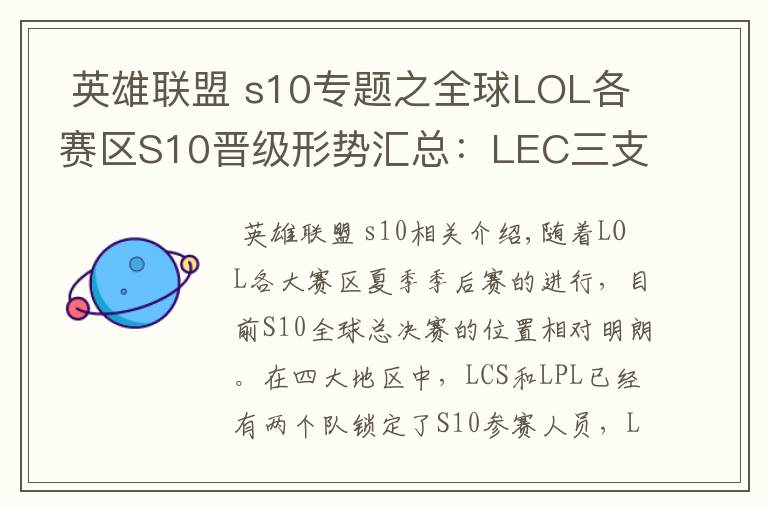 英雄联盟 s10专题之全球LOL各赛区S10晋级形势汇总：LEC三支

英雄联盟 s10相关介绍,随着LOL各大赛区夏季季后赛的进行，目前S10全球总决赛的位置相对明朗。在四大地区中，LCS和LPL已经有两个队锁定了S10参赛人员，L